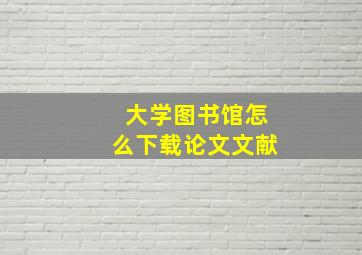 大学图书馆怎么下载论文文献